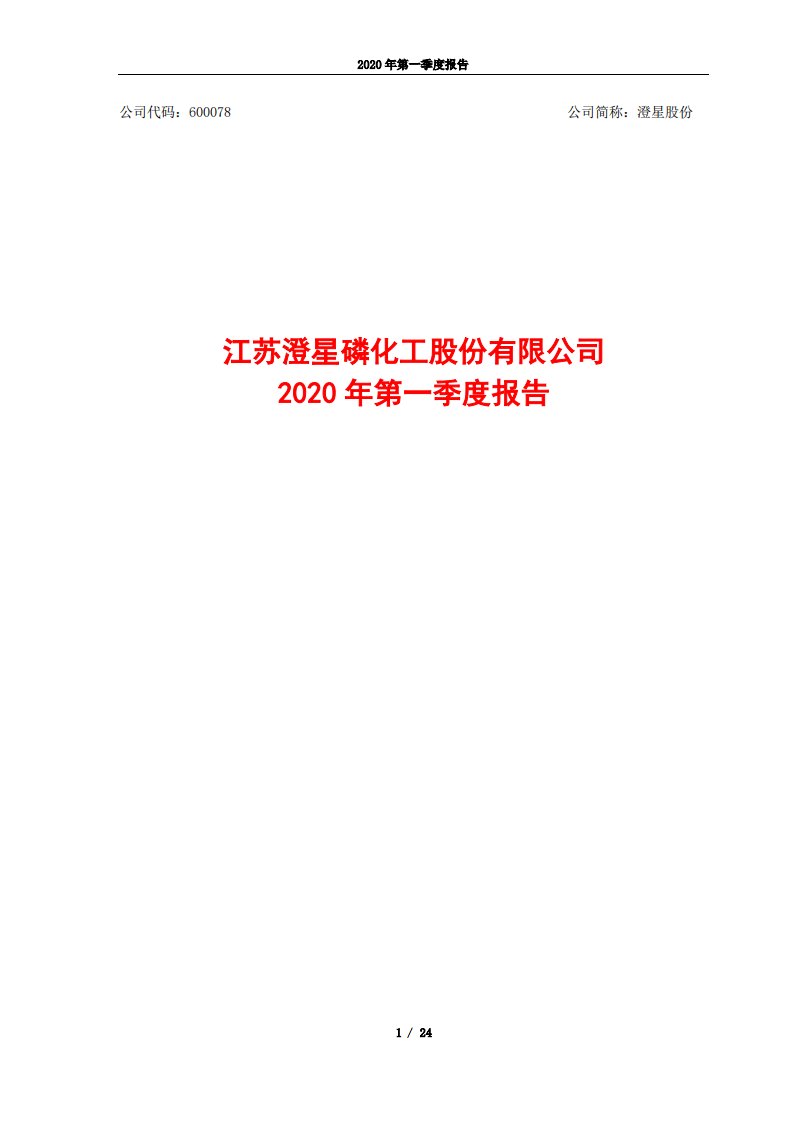 2020 年第一季度报告

公司代码：600078

公司简称：澄星股份

江苏澄星磷化工股份有限公司
2020 年第一季度报告

1 / 24